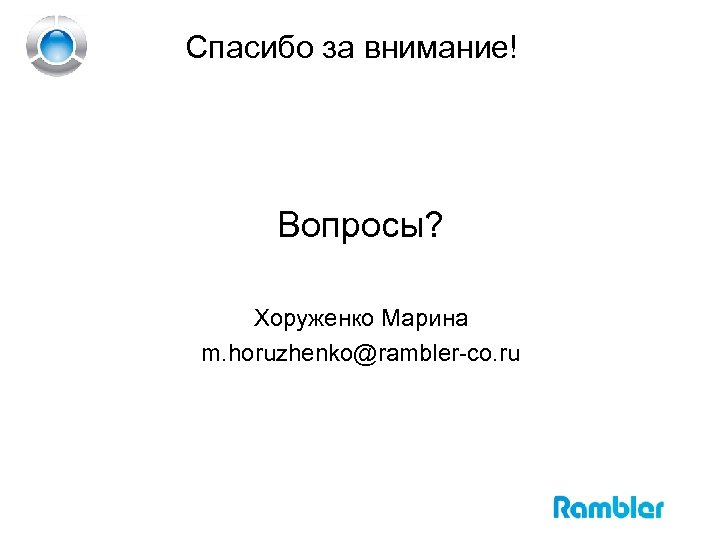 Спасибо за внимание!

Вопросы?

Хоруженко Марина
m.horuzhenko@rambler-co.ru

Rambler